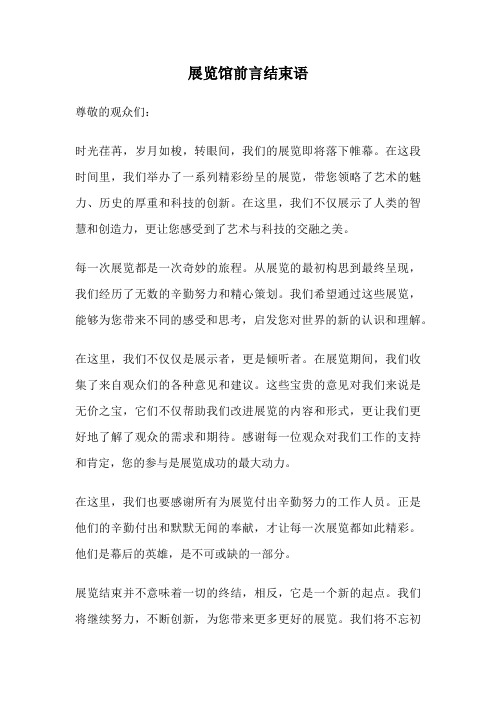 展览馆前言结束语

尊敬的观众们：

时光荏苒，岁月如梭，转眼间，我们的展览即将落下帷幕。在这段时间里，我们举办了一系列精彩纷呈的展览，带您领略了艺术的魅力、历史的厚重和科技的创新。在这里，我们不仅展示了人类的智慧和创造力，更让您感受到了艺术与科技的交融之美。

每一次展览都是一次奇妙的旅程。从展览的最初构思到最终呈现，我们经历了无数的辛勤努力和精心策划。我们希望通过这些展览，能够为您带来不同的感受和思考，启发您对世界的新的认识和理解。

在这里，我们不仅仅是展示者，更是倾听者。在展览期间，我们收集了来自观众们的各种意见和建议。这些宝贵的意见对我们来说是无价之宝，它们不仅帮助我们改进展览的内容和形式，更让我们更好地了解了观众的需求和期待。感谢每一位观众对我们工作的支持和肯定，您的参与是展览成功的最大动力。

在这里，我们也要感谢所有为展览付出辛勤努力的工作人员。正是他们的辛勤付出和默默无闻的奉献，才让每一次展览都如此精彩。他们是幕后的英雄，是不可或缺的一部分。

展览结束并不意味着一切的终结，相反，它是一个新的起点。我们将继续努力，不断创新，为您带来更多更好的展览。我们将不忘初